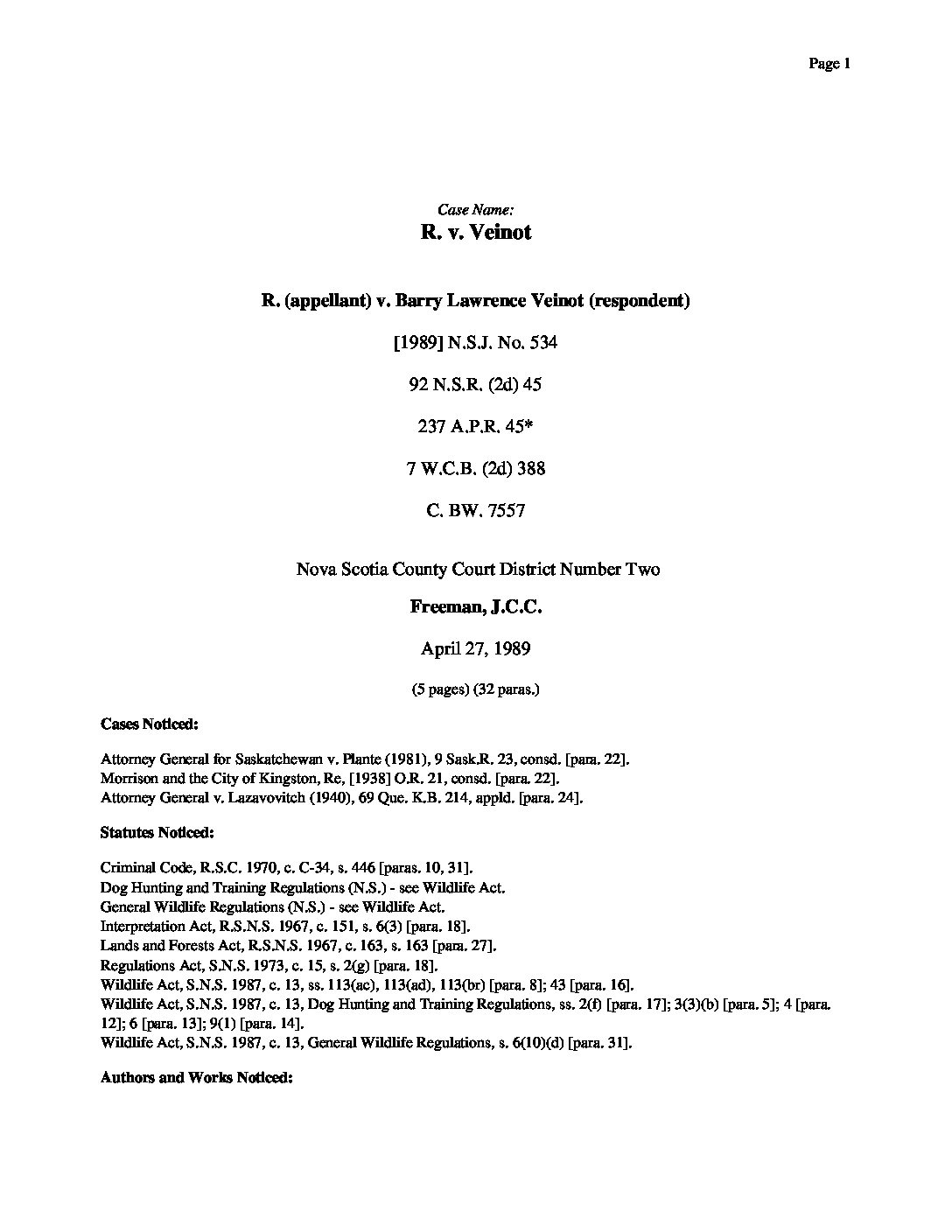 Page 1

Case Name:
R. v. Veinot

R. (appellant) v. Barry Lawrence Veinot (respondent)

[1989] N.S.J. No. 534

92 N.S.R. (2d) 45

237 A.P.R. 45*

7 W.C.B. (2d) 388

C. BW. 7557

Nova Scotia County Court District Number Two

Freeman, J.C.C.

April 27, 1989

(5 pages) (32 paras.)

Cases Noticed:

Attorney General for Saskatchewan v. Plante (1981), 9 Sask.R. 23, consd. [para. 22].
Morrison and the City of Kingston, Re, [1938] O.R. 21, consd. [para. 22].
Attorney General v. Lazavovitch (1940), 69 Que. K.B. 214, appld. [para. 24].

Statutes Noticed:

Criminal Code, R.S.C. 1970, c. C-34, s. 446 [paras. 10, 31].
Dog Hunting and Training Regulations (N.S.) - see Wildlife Act.
General Wildlife Regulations (N.S.) - see Wildlife Act.
Interpretation Act, R.S.N.S. 1967, c. 151, s. 6(3) [para. 18].
Lands and Forests Act, R.S.N.S. 1967, c. 163, s. 163 [para. 27].
Regulations Act, S.N.S. 1973, c. 15, s. 2(g) [para. 18].
Wildlife Act, S.N.S. 1987, c. 13, ss. 113(ac), 113(ad), 113(br) [para. 8]; 43 [para. 16].
Wildlife Act, S.N.S. 1987, c. 13, Dog Hunting and Training Regulations, ss. 2(f) [para. 17]; 3(3)(b) [para. 5]; 4 [para. 12]; 6 [para. 13]; 9(1) [para. 14].
Wildlife Act, S.N.S. 1987, c. 13, General Wildlife Regulations, s. 6(10)(d) [para. 31].

Authors and Works Noticed: